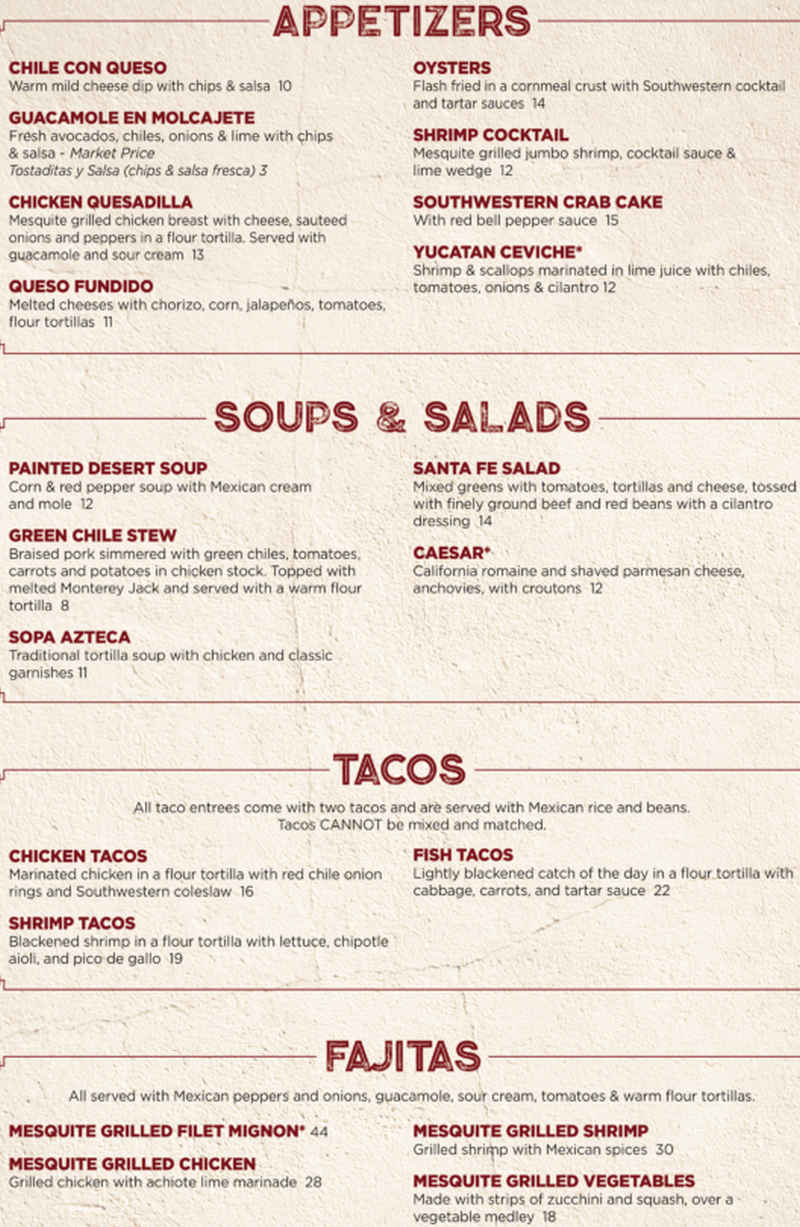 APPETIZERS

CHILE CON QUESO
Warm mild cheese dip with chips & salsa 10

GUACAMOLE EN MOLCAJETE
Fresh avocados, chiles, onions & lime with chips & salsa - Market Price
Tostaditas y Salsa (chips & salsa fresca) 3

CHICKEN QUESADILLA
Mesquite grilled chicken breast with cheese, sauteed onions and peppers in a flour tortilla. Served with guacamole and sour cream 13

QUESO FUNDIDO
Melted cheeses with chorizo, corn, jalapeños, tomatoes, flour tortillas 11

OYSTERS
Flash fried in a cornmeal crust with Southwestern cocktail and tartar sauces 14

SHRIMP COCKTAIL
Mesquite grilled jumbo shrimp, cocktail sauce & lime wedge 12

SOUTHWESTERN CRAB CAKE
With red bell pepper sauce 15

YUCATAN CEVICHE*
Shrimp & scallops marinated in lime juice with chiles, tomatoes, onions & cilantro 12

SOUPS & SALADS

PAINTED DESERT SOUP
Corn & red pepper soup with Mexican cream and mole 12

GREEN CHILE STEW
Braised pork simmered with green chiles, tomatoes, carrots and potatoes in chicken stock. Topped with melted Monterey Jack and served with a warm flour tortilla 8

SOPA AZTECA
Traditional tortilla soup with chicken and classic garnishes 11

SANTA FE SALAD
Mixed greens with tomatoes, tortillas and cheese, tossed with finely ground beef and red beans with a cilantro dressing 14

CAESAR*
California romaine and shaved parmesan cheese, anchovies, with croutons 12

TACOS

All taco entrees come with two tacos and are served with Mexican rice and beans.
Tacos CANNOT be mixed and matched.

CHICKEN TACOS
Marinated chicken in a flour tortilla with red chile onion rings and Southwestern coleslaw 16

SHRIMP TACOS
Blackened shrimp in a flour tortilla with lettuce, chipotle aioli, and pico de gallo 19

FISH TACOS
Lightly blackened catch of the day in a flour tortilla with cabbage, carrots, and tartar sauce 22

FAJITAS

All served with Mexican peppers and onions, guacamole, sour cream, tomatoes & warm flour tortillas.

MESQUITE GRILLED FILET MIGNON* 44

MESQUITE GRILLED CHICKEN
Grilled chicken with achiote lime marinade 28

MESQUITE GRILLED SHRIMP
Grilled shrimp with Mexican spices 30

MESQUITE GRILLED VEGETABLES
Made with strips of zucchini and squash, over a vegetable medley 18